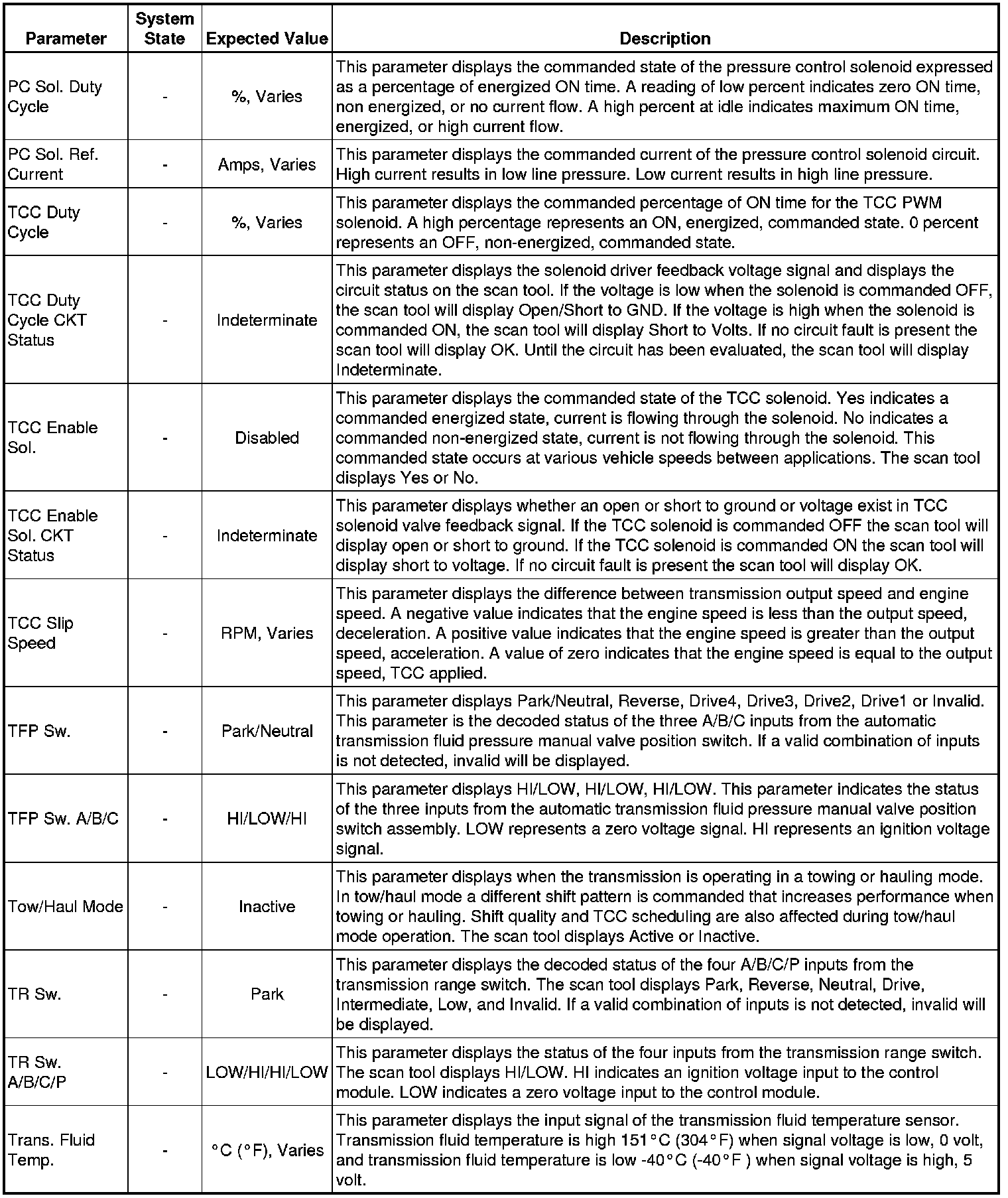 | Parameter | System State | Expected Value | Description |
|---|---|---|---|
| PC Sol. Duty Cycle | - | %, Varies | This parameter displays the commanded state of the pressure control solenoid expressed as a percentage of energized ON time. A reading of low percent indicates zero ON time, non energized, or no current flow. A high percent at idle indicates maximum ON time, energized, or high current flow. |
| PC Sol. Ref. Current | - | Amps, Varies | This parameter displays the commanded current of the pressure control solenoid circuit. High current results in low line pressure. Low current results in high line pressure. |
| TCC Duty Cycle | - | %, Varies | This parameter displays the commanded percentage of ON time for the TCC PWM solenoid. A high percentage represents an ON, energized, commanded state. 0 percent represents an OFF, non-energized, commanded state. |
| TCC Duty Cycle CKT Status | - | Indeterminate | This parameter displays the solenoid driver feedback voltage signal and displays the circuit status on the scan tool. If the voltage is low when the solenoid is commanded OFF, the scan tool will display Open/Short to GND. If the voltage is high when the solenoid is commanded ON, the scan tool will display Short to Volts. If no circuit fault is present the scan tool will display OK. Until the circuit has been evaluated, the scan tool will display Indeterminate. |
| TCC Enable Sol. | - | Disabled | This parameter displays the commanded state of the TCC solenoid. Yes indicates a commanded energized state, current is flowing through the solenoid. No indicates a commanded non-energized state, current is not flowing through the solenoid. This commanded state occurs at various vehicle speeds between applications. The scan tool displays Yes or No. |
| TCC Enable Sol. CKT Status | - | Indeterminate | This parameter displays whether an open or short to ground or voltage exist in TCC solenoid valve feedback signal. If the TCC solenoid is commanded OFF the scan tool will display open or short to ground. If the TCC solenoid is commanded ON the scan tool will display short to voltage. If no circuit fault is present the scan tool will display OK. |
| TCC Slip Speed | - | RPM, Varies | This parameter displays the difference between transmission output speed and engine speed. A negative value indicates that the engine speed is less than the output speed, deceleration. A positive value indicates that the engine speed is greater than the output speed, acceleration. A value of zero indicates that the engine speed is equal to the output speed, TCC applied. |
| TFP Sw. | - | Park/Neutral | This parameter displays Park/Neutral, Reverse, Drive4, Drive3, Drive2, Drive1 or Invalid. This parameter is the decoded status of the three A/B/C inputs from the automatic transmission fluid pressure manual valve position switch. If a valid combination of inputs is not detected, invalid will be displayed. |
| TFP Sw. A/B/C | - | HI/LOW/HI | This parameter displays HI/LOW, HI/LOW, HI/LOW. This parameter indicates the status of the three inputs from the automatic transmission fluid pressure manual valve position switch assembly. LOW represents a zero voltage signal. HI represents an ignition voltage signal. |
| Tow/Haul Mode | - | Inactive | This parameter displays when the transmission is operating in a towing or hauling mode. In tow/haul mode a different shift pattern is commanded that increases performance when towing or hauling. Shift quality and TCC scheduling are also affected during tow/haul mode operation. The scan tool displays Active or Inactive. |
| TR Sw. | - | Park | This parameter displays the decoded status of the four A/B/C/P inputs from the transmission range switch. The scan tool displays Park, Reverse, Neutral, Drive, Intermediate, Low, and Invalid. If a valid combination of inputs is not detected, invalid will be displayed. |
| TR Sw. A/B/C/P | - | LOW/HI/HI/LOW | This parameter displays the status of the four inputs from the transmission range switch. The scan tool displays HI/LOW. HI indicates an ignition voltage input to the control module. LOW indicates a zero voltage input to the control module. |
| Trans. Fluid Temp. | - | °C (°F), Varies | This parameter displays the input signal of the transmission fluid temperature sensor. Transmission fluid temperature is high 151°C (304°F) when signal voltage is low, 0 volt, and transmission fluid temperature is low -40°C (-40°F ) when signal voltage is high, 5 volt. |